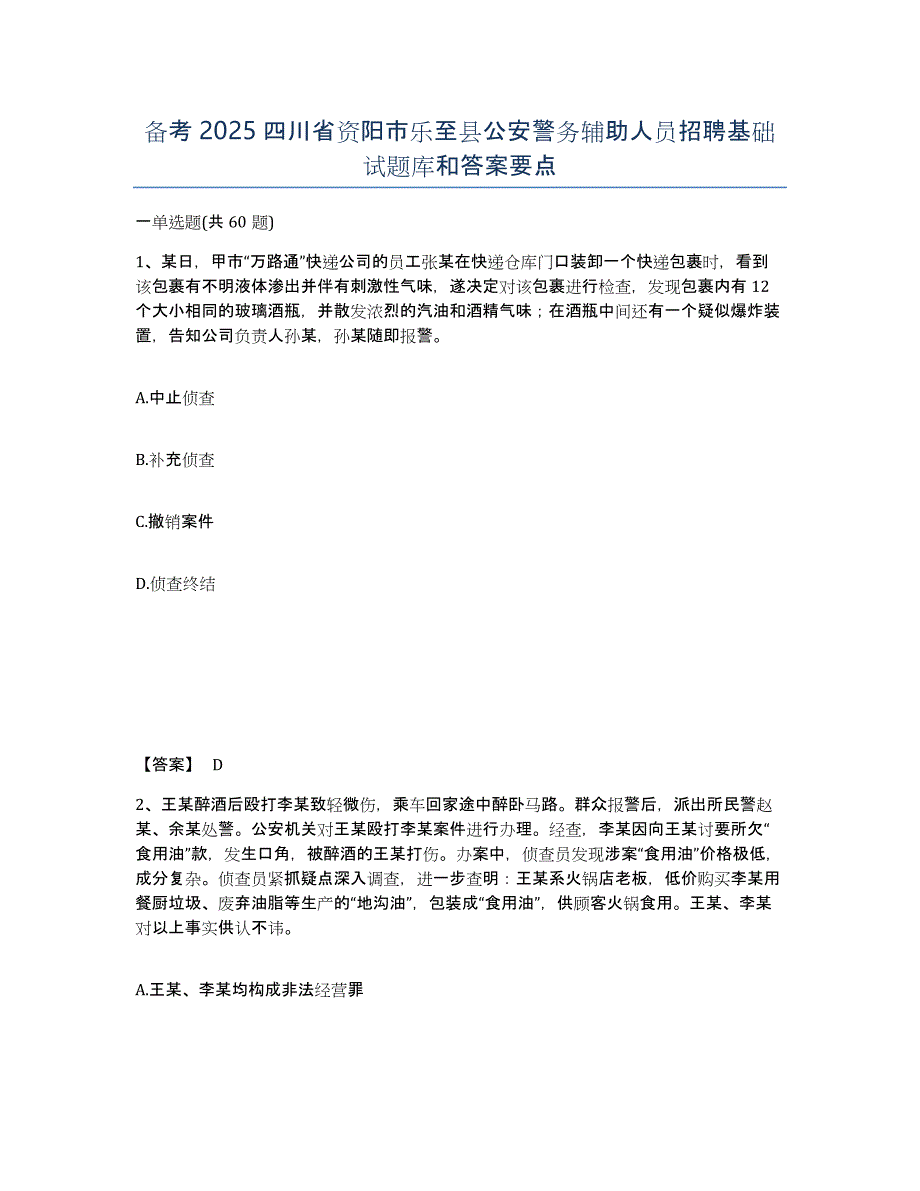 备考 2025 四川省资阳市乐至县公安警务辅助人员招聘基础试题库和答案要点

一单选题(共 60 题)

1、某日，甲市“万路通”快递公司的员工张某在快递仓库门口装卸一个快递包裹时，看到该包裹有不明液体渗出并伴有刺激性气味，遂决定对该包裹进行检查，发现包裹内有 12 个大小相同的玻璃酒瓶，并散发浓烈的汽油和酒精气味；在酒瓶中间还有一个疑似爆炸装置，告知公司负责人孙某，孙某随即报警。

A.中止侦查

B.补充侦查

C.撤销案件

D.侦查终结

【答案】 D

2、王某醉酒后殴打李某致轻微伤，乘车回家途中醉卧马路。群众报警后，派出所民警赵某、余某处警。公安机关对王某殴打李某案件进行办理。经查，李某因向王某讨要所欠“食用油”款，发生口角，被醉酒的王某打伤。办案中，侦查员发现涉案“食用油”价格极低，成分复杂。侦查员紧抓疑点深入调查，进一步查明：王某系火锅店老板，低价购买李某用餐厨垃圾、废弃油脂等生产的“地沟油”，包装成“食用油”，供顾客火锅食用。王某、李某对以上事实供认不讳。

A.王某、李某均构成非法经营罪